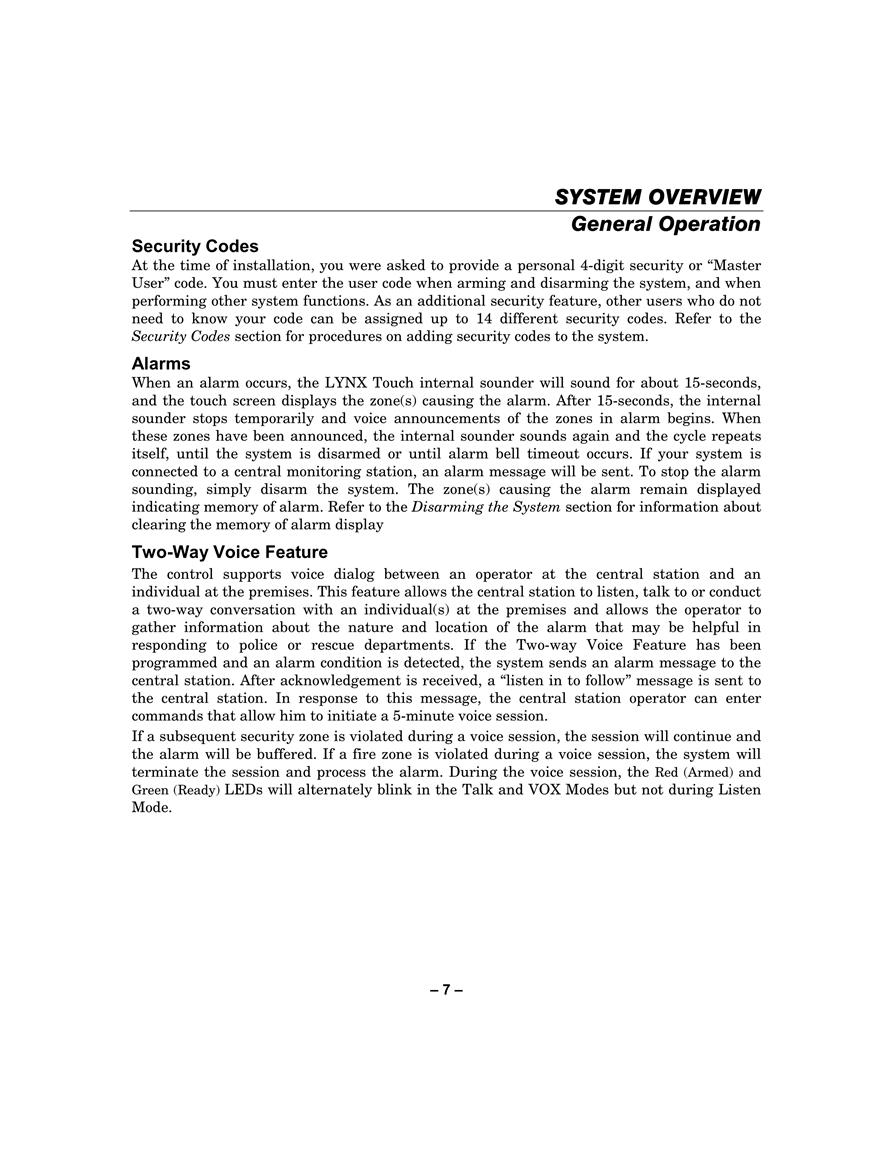 SYSTEM OVERVIEW
General Operation

Security Codes
At the time of installation, you were asked to provide a personal 4-digit security or “Master User” code. You must enter the user code when arming and disarming the system, and when performing other system functions. As an additional security feature, other users who do not need to know your code can be assigned up to 14 different security codes. Refer to the Security Codes section for procedures on adding security codes to the system.

Alarms
When an alarm occurs, the LYNX Touch internal sounder will sound for about 15-seconds, and the touch screen displays the zone(s) causing the alarm. After 15-seconds, the internal sounder stops temporarily and voice announcements of the zones in alarm begins. When these zones have been announced, the internal sounder sounds again and the cycle repeats itself, until the system is disarmed or until alarm bell timeout occurs. If your system is connected to a central monitoring station, an alarm message will be sent. To stop the alarm sounding, simply disarm the system. The zone(s) causing the alarm remain displayed indicating memory of alarm. Refer to the Disarming the System section for information about clearing the memory of alarm display

Two-Way Voice Feature
The control supports voice dialog between an operator at the central station and an individual at the premises. This feature allows the central station to listen, talk to or conduct a two-way conversation with an individual(s) at the premises and allows the operator to gather information about the nature and location of the alarm that may be helpful in responding to police or rescue departments. If the Two-way Voice Feature has been programmed and an alarm condition is detected, the system sends an alarm message to the central station. After acknowledgement is received, a “listen in to follow” message is sent to the central station. In response to this message, the central station operator can enter commands that allow him to initiate a 5-minute voice session.

If a subsequent security zone is violated during a voice session, the session will continue and the alarm will be buffered. If a fire zone is violated during a voice session, the system will terminate the session and process the alarm. During the voice session, the Red (Armed) and Green (Ready) LEDs will alternately blink in the Talk and VOX Modes but not during Listen Mode.

– 7 –